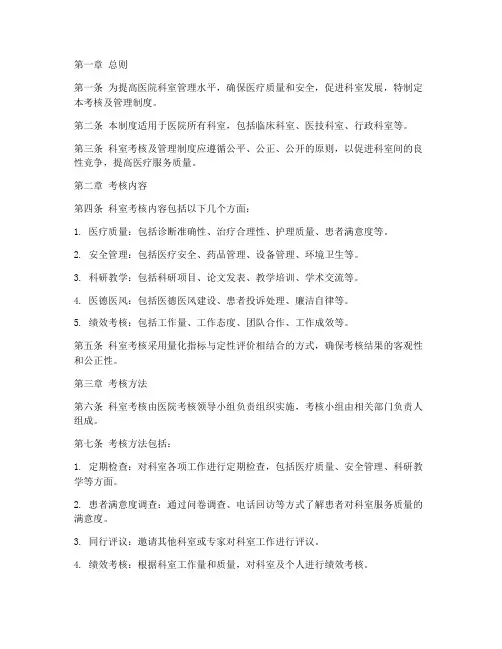 第一章 总则

第一条 为提高医院科室管理水平，确保医疗质量和安全，促进科室发展，特制定本考核及管理制度。

第二条 本制度适用于医院所有科室，包括临床科室、医技科室、行政科室等。

第三条 科室考核及管理制度应遵循公平、公正、公开的原则，以促进科室间的良性竞争，提高医疗服务质量。

第二章 考核内容

第四条 科室考核内容包括以下几个方面：

1. 医疗质量：包括诊断准确性、治疗合理性、护理质量、患者满意度等。

2. 安全管理：包括医疗安全、药品管理、设备管理、环境卫生等。

3. 科研教学：包括科研项目、论文发表、教学培训、学术交流等。

4. 医德医风：包括医德医风建设、患者投诉处理、廉洁自律等。

5. 绩效考核：包括工作量、工作态度、团队合作、工作成效等。

第五条 科室考核采用量化指标与定性评价相结合的方式，确保考核结果的客观性和公正性。

第三章 考核方法

第六条 科室考核由医院考核领导小组负责组织实施，考核小组由相关部门负责人组成。

第七条 考核方法包括：

1. 定期检查：对科室各项工作进行定期检查，包括医疗质量、安全管理、科研教学等方面。

2. 患者满意度调查：通过问卷调查、电话回访等方式了解患者对科室服务质量的满意度。

3. 同行评议：邀请其他科室或专家对科室工作进行评议。

4. 绩效考核：根据科室工作量和质量，对科室及个人进行绩效考核。